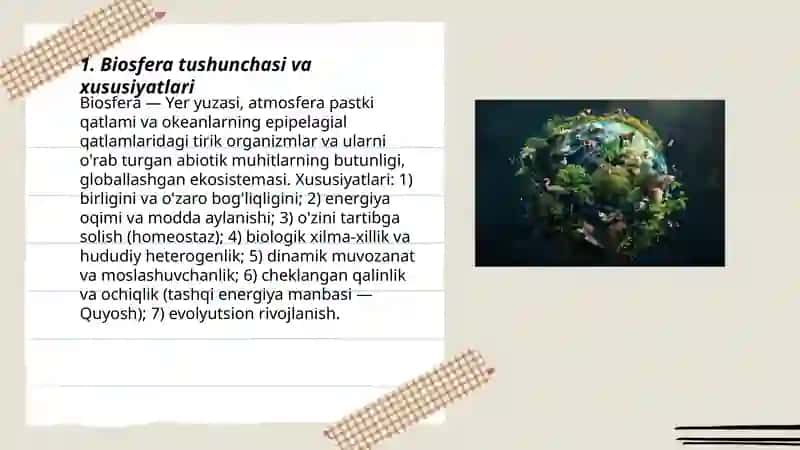 1. Biosfera tushunchasi va xususiyatlari

Biosfera — Yer yuzasi, atmosfera pastki qatlami va okeanlarning epipelagial qatlamlaridagi tirik organizmlar va ularni o'rab turgan abiotik muhitlarning butunligi, globallashgan ekosistemasi. Xususiyatlari: 1) birligini va o'zaro bog'liqligini; 2) energiya oqimi va modda aylanishi; 3) o'zini tartibga solish (homeostaz); 4) biologik xilma-xillik va hududiy heterogenlik; 5) dinamik muvozanat va moslashuvchanlik; 6) cheklangan qalinlik va ochiqlik (tashqi energiya manbasi — Quyosh); 7) evolyutsion rivojlanish.